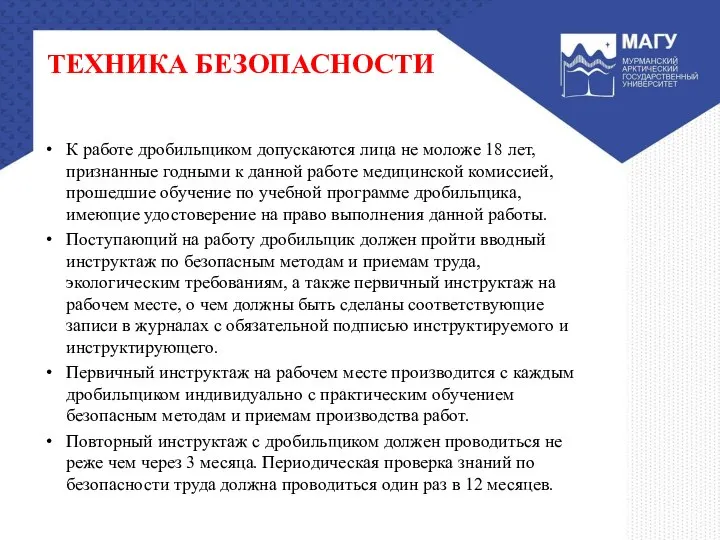 ТЕХНИКА БЕЗОПАСНОСТИ

МАГУ
МУРМАНСКИЙ АРКТИЧЕСКИЙ ГОСУДАРСТВЕННЫЙ УНИВЕРСИТЕТ

• К работе дробильщиком допускаются лица не моложе 18 лет, признанные годными к данной работе медицинской комиссией, прошедшие обучение по учебной программе дробильщика, имеющие удостоверение на право выполнения данной работы.

• Поступающий на работу дробильщик должен пройти вводный инструктаж по безопасным методам и приемам труда, экологическим требованиям, а также первичный инструктаж на рабочем месте, о чем должны быть сделаны соответствующие записи в журналах с обязательной подписью инструктируемого и инструктирующего.

• Первичный инструктаж на рабочем месте производится с каждым дробильщиком индивидуально с практическим обучением безопасным методам и приемам производства работ.

• Повторный инструктаж с дробильщиком должен проводиться не реже чем через 3 месяца. Периодическая проверка знаний по безопасности труда должна проводиться один раз в 12 месяцев.